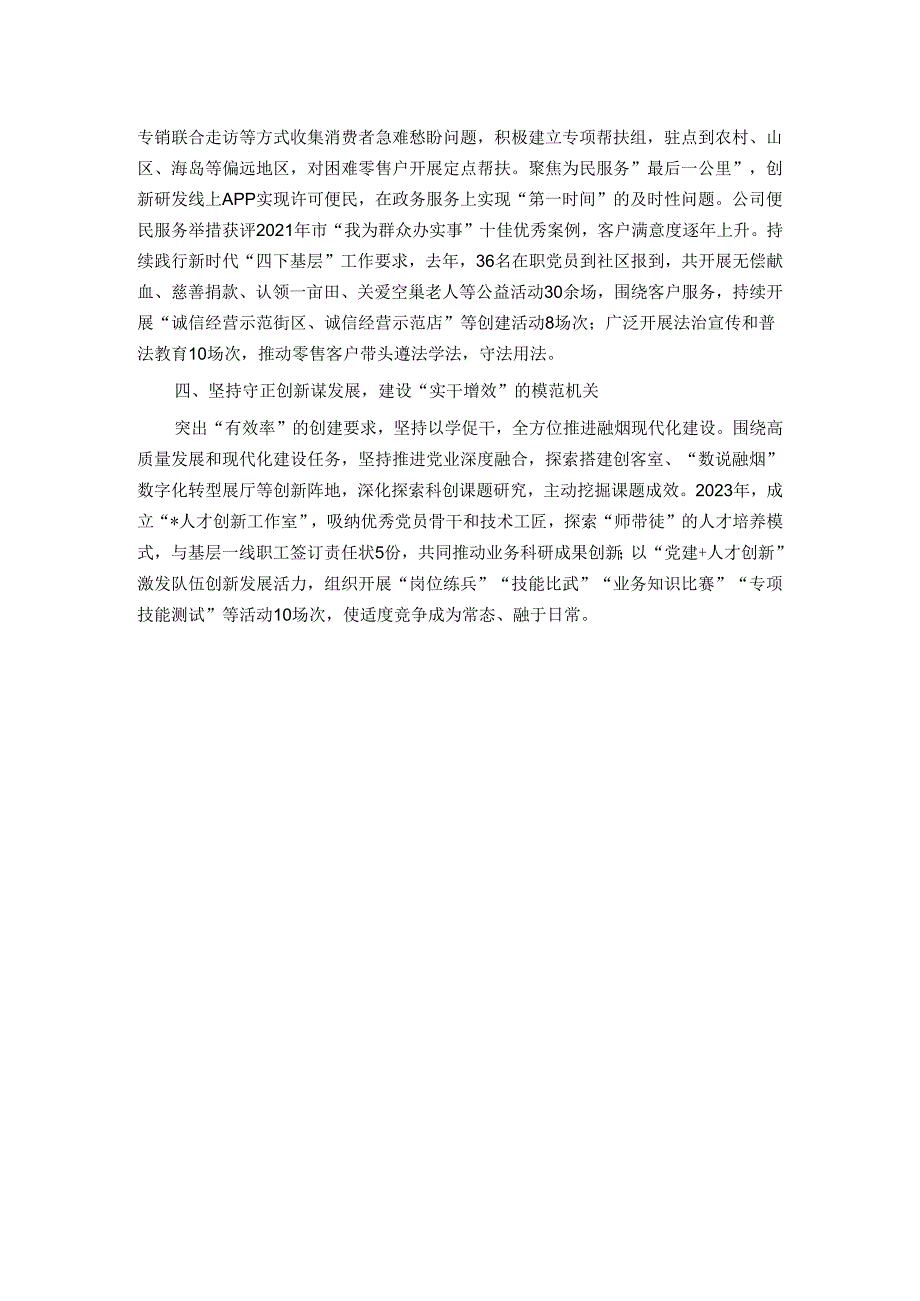 专销联合走访等方式收集消费者急难愁盼问题，积极建立专项帮扶组，驻点到农村、山区、海岛等偏远地区，对困难零售户开展定点帮扶。聚焦为民服务”最后一公里”，创新研发线上APP实现许可便民，在政务服务上实现“第一时间”的及时性问题。公司便民服务举措获评2021年市“我为群众办实事”十佳优秀案例，客户满意度逐年上升。持续践行新时代“四下基层”工作要求，去年，36名在职党员到社区报到，共开展无偿献血、慈善捐款、认领一亩田、关爱空巢老人等公益活动30余场，围绕客户服务，持续开展“诚信经营示范街区、诚信经营示范店”等创建活动8场次；广泛开展法治宣传和普法教育10场次，推动零售客户带头遵法学法，守法用法。

四、坚持守正创新谋发展，建设“实干增效”的模范机关

突出“有效率”的创建要求，坚持以学促干，全方位推进融烟现代化建设。围绕高质量发展和现代化建设任务，坚持推进党业深度融合，探索搭建创客室、“数说融烟”数字化转型展厅等创新阵地，深化探索科创课题研究，主动挖掘课题成效。2023年，成立“*人才创新工作室”，吸纳优秀党员骨干和技术工匠，探索“师带徒”的人才培养模式，与基层一线职工签订责任状5份，共同推动业务科研成果创新；以“党建+人才创新”激发队伍创新发展活力，组织开展“岗位练兵”“技能比武”“业务知识比赛”“专项技能测试”等活动10场次，使适度竞争成为常态、融于日常。